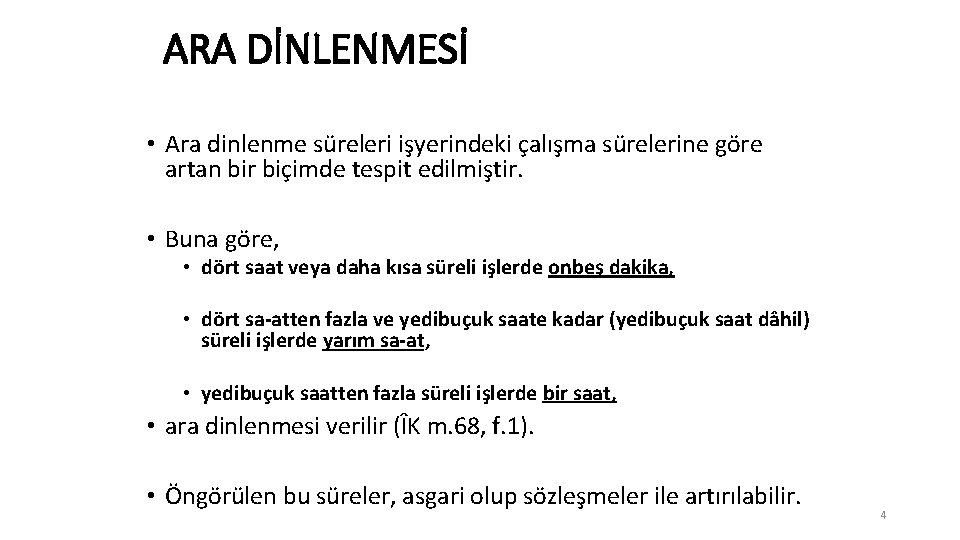 ARA DİNLENMESİ

• Ara dinlenme süreleri işyerindeki çalışma sürelerine göre artan bir biçimde tespit edilmiştir.

• Buna göre,

• dört saat veya daha kısa süreli işlerde onbeş dakika,

• dört sa-atten fazla ve yedibuçuk saate kadar (yedibuçuk saat dâhil) süreli işlerde yarım sa-at,

• yedibuçuk saatten fazla süreli işlerde bir saat,

• ara dinlenmesi verilir (ÎK m.68, f.1).

• Öngörülen bu süreler, asgari olup sözleşmeler ile artırılabilir.

4